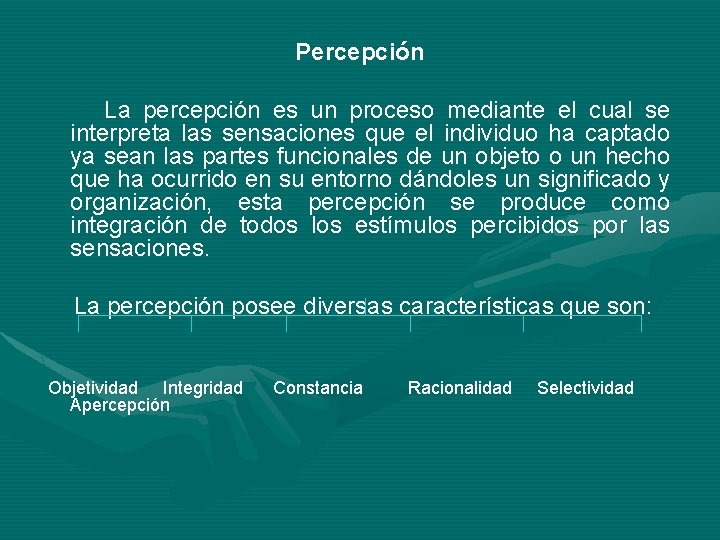 Percepción

La percepción es un proceso mediante el cual se interpreta las sensaciones que el individuo ha captado ya sean las partes funcionales de un objeto o un hecho que ha ocurrido en su entorno dándoles un significado y organización, esta percepción se produce como integración de todos los estímulos percibidos por las sensaciones.

La percepción posee diversas características que son:

Objetividad Integridad Constancia Racionalidad Selectividad
Apercepción